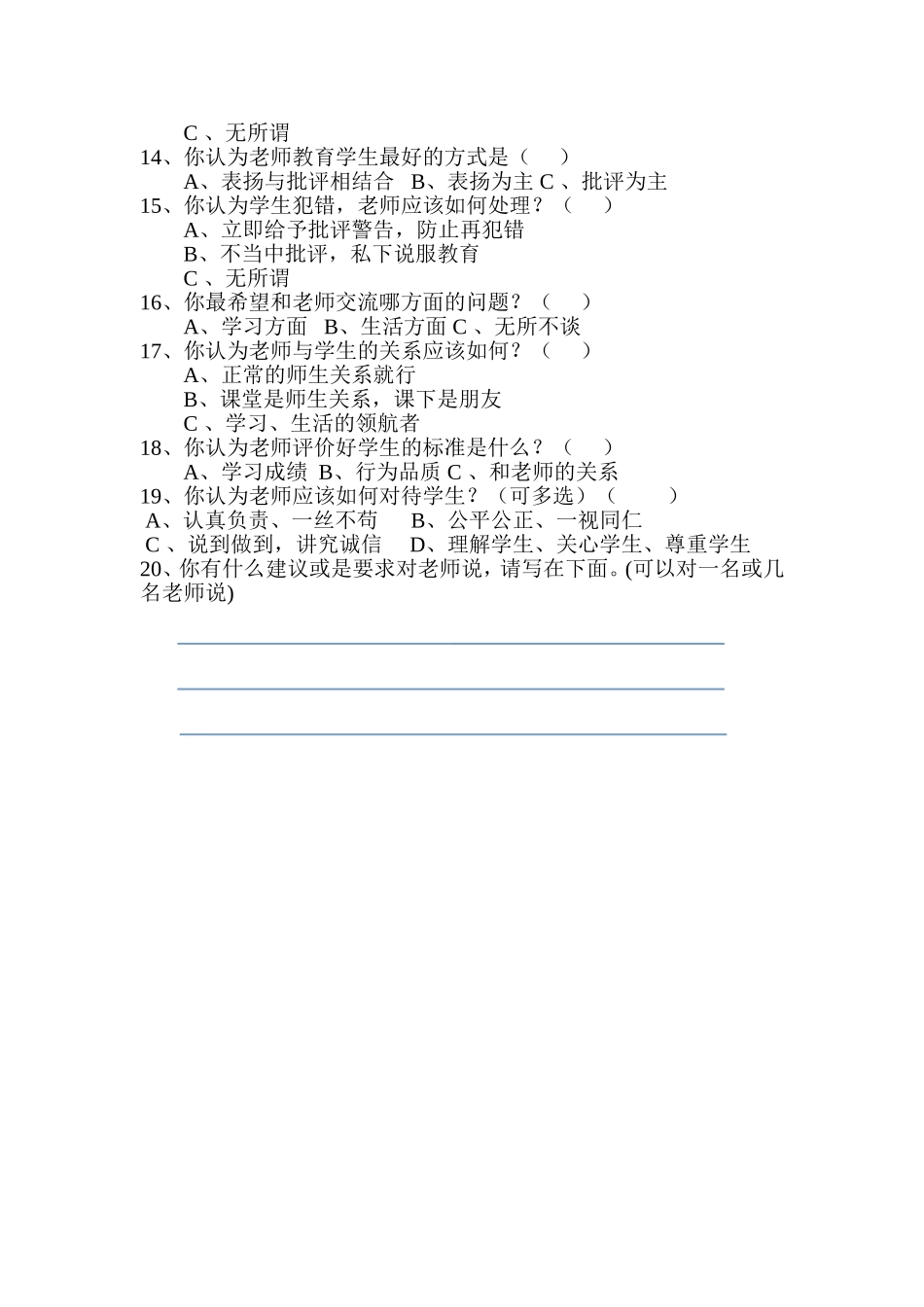 C 、无所谓
14、你认为老师教育学生最好的方式是（　　）
A、表扬与批评相结合　B、表扬为主 C 、批评为主
15、你认为学生犯错，老师应该如何处理？（　　）
A、立即给予批评警告，防止再犯错
B、不当中批评，私下说服教育
C 、无所谓
16、你最希望和老师交流哪方面的问题？（　　）
A、学习方面　B、生活方面 C 、无所不谈
17、你认为老师与学生的关系应该如何？（　　）
A、正常的师生关系就行
B、课堂是师生关系，课下是朋友
C 、学习、生活的领航者
18、你认为老师评价好学生的标准是什么？（　　）
A、学习成绩 B、行为品质 C 、和老师的关系
19、你认为老师应该如何对待学生？（可多选）（　　）
A、认真负责、一丝不苟　　B、公平公正、一视同仁
C 、说到做到，讲究诚信　　D、理解学生、关心学生、尊重学生
20、你有什么建议或是要求对老师说，请写在下面。(可以对一名或几名老师说)